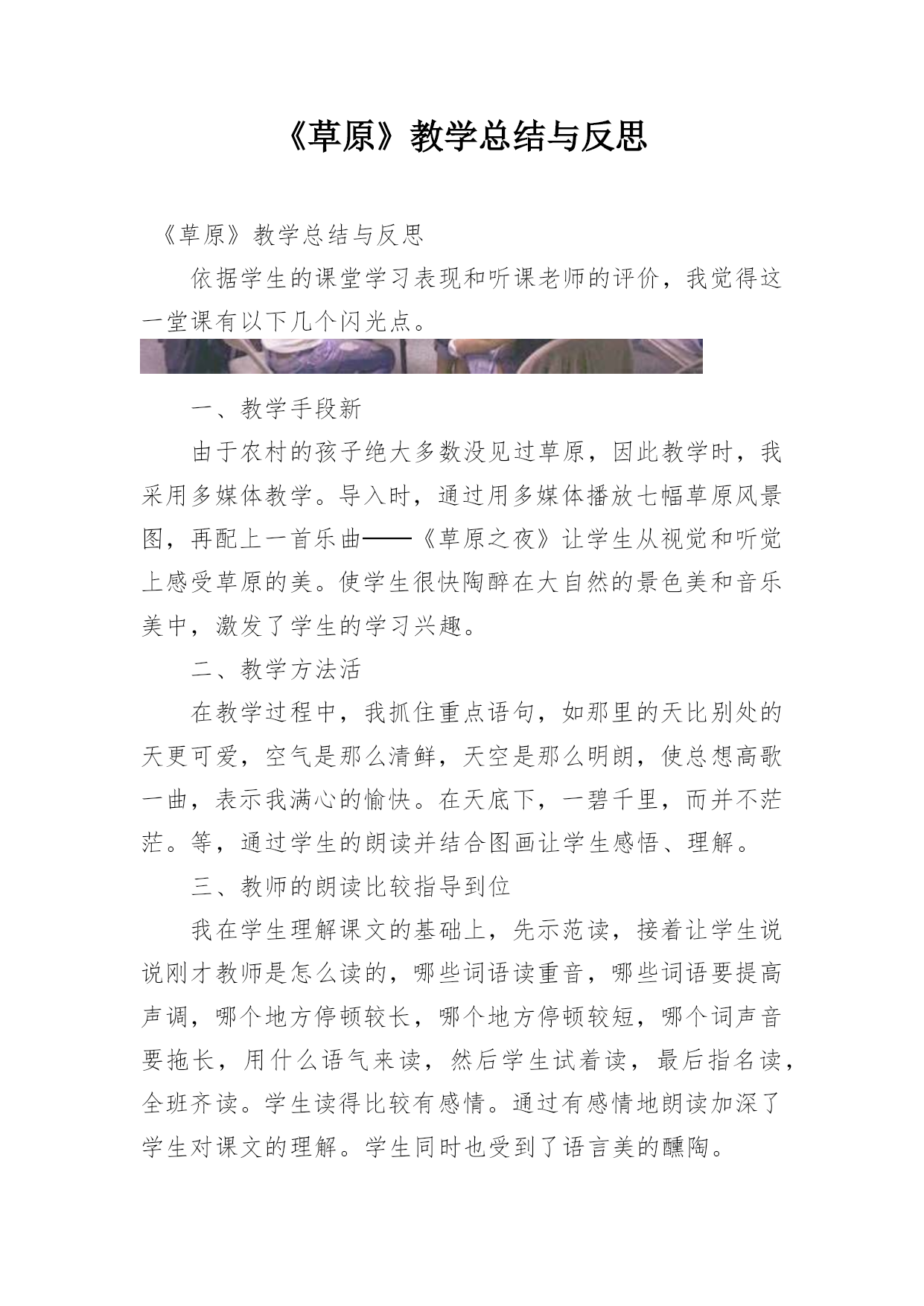 《草原》教学总结与反思

《草原》教学总结与反思

依据学生的课堂学习表现和听课老师的评价，我觉得这一堂课有以下几个闪光点。

一、教学手段新

由于农村的孩子绝大多数没见过草原，因此教学时，我采用多媒体教学。导入时，通过用多媒体播放七幅草原风景图，再配上一首乐曲——《草原之夜》让学生从视觉和听觉上感受草原的美。使学生很快陶醉在大自然的景色美和音乐美中，激发了学生的学习兴趣。

二、教学方法活

在教学过程中，我抓住重点语句，如那里的天比别处的天更可爱，空气是那么清鲜，天空是那么明朗，使总想高歌一曲，表示我满心的愉快。在天底下，一碧千里，而并不茫茫。等，通过学生的朗读并结合图画让学生感悟、理解。

三、教师的朗读比较指导到位

我在学生理解课文的基础上，先示范读，接着让学生说说刚才教师是怎么读的，哪些词语读重音，哪些词语要提高声调，哪个地方停顿较长，哪个地方停顿较短，哪个词声音要拖长，用什么语气来读，然后学生试着读，最后指名读，全班齐读。学生读得比较有感情。通过有感情地朗读加深了学生对课文的理解。学生同时也受到了语言美的醺陶。